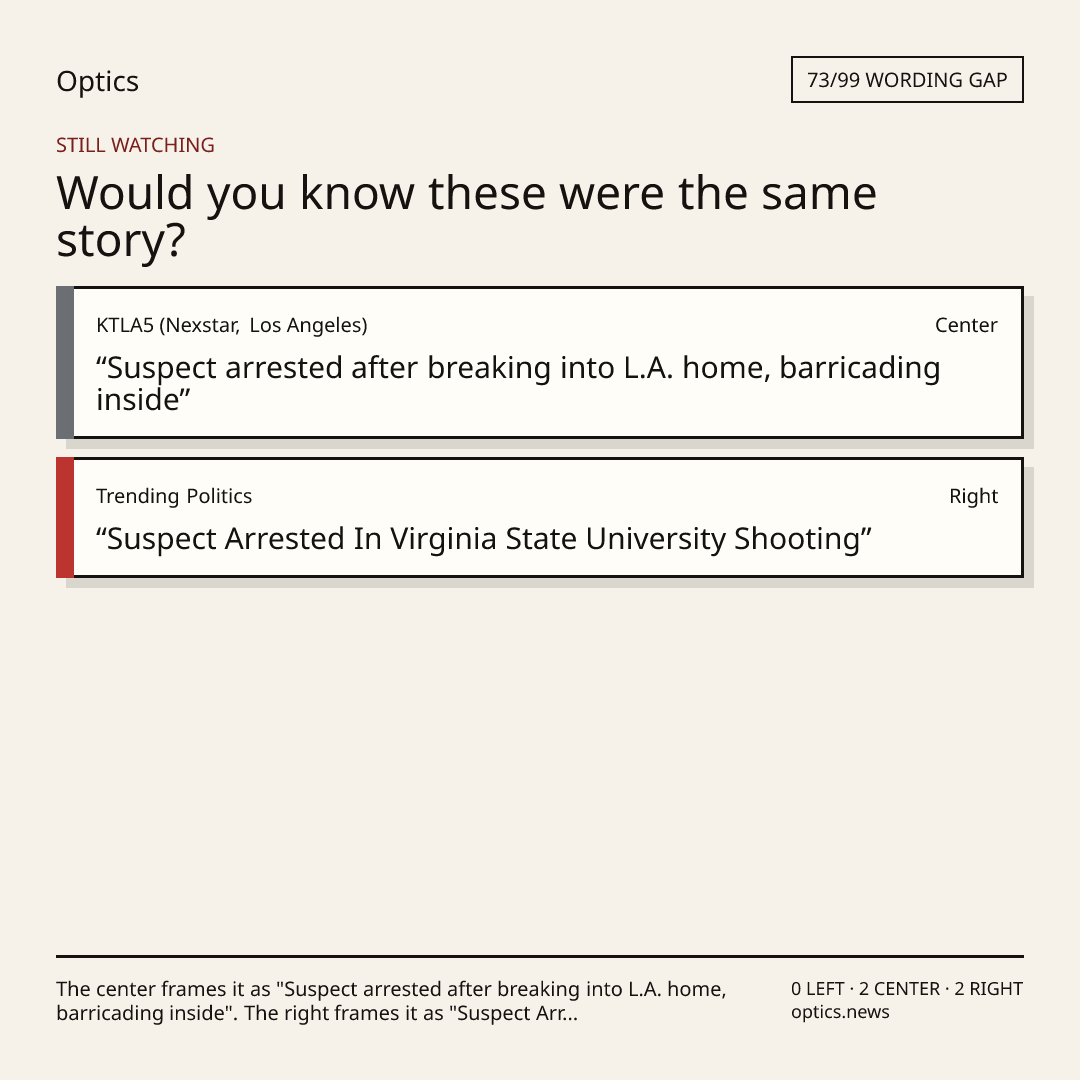 Optics

73/99 WORDING GAP

STILL WATCHING

Would you know these were the same story?

KTLA5 (Nexstar, Los Angeles)
Center

"Suspect arrested after breaking into L.A. home, barricading inside"

Trending Politics
Right

"Suspect Arrested In Virginia State University Shooting"

The center frames it as "Suspect arrested after breaking into L.A. home, barricading inside". The right frames it as "Suspect Arr...

0 LEFT · 2 CENTER · 2 RIGHT
optics.news